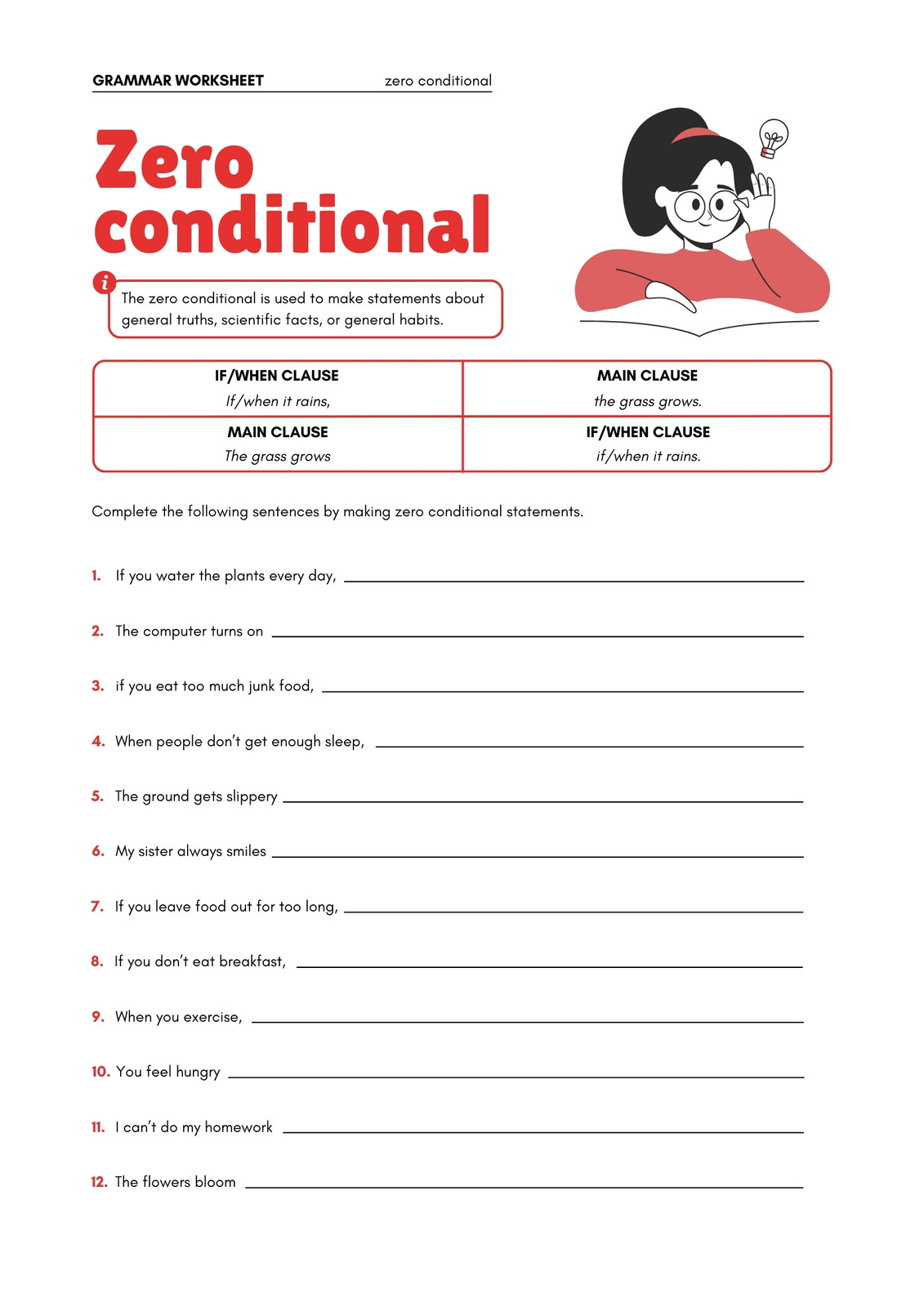 GRAMMAR WORKSHEET zero conditional

Zero conditional

i

The zero conditional is used to make statements about general truths, scientific facts, or general habits.

| IF/WHEN CLAUSE | MAIN CLAUSE |
|---|---|
| If/when it rains, | the grass grows. |
| MAIN CLAUSE | IF/WHEN CLAUSE |
| The grass grows | if/when it rains. |

Complete the following sentences by making zero conditional statements.

1. If you water the plants every day, ______

2. The computer turns on ______

3. if you eat too much junk food, ______

4. When people don't get enough sleep, ______

5. The ground gets slippery ______

6. My sister always smiles ______

7. If you leave food out for too long, ______

8. If you don't eat breakfast, ______

9. When you exercise, ______

10. You feel hungry ______

11. I can't do my homework ______

12. The flowers bloom ______